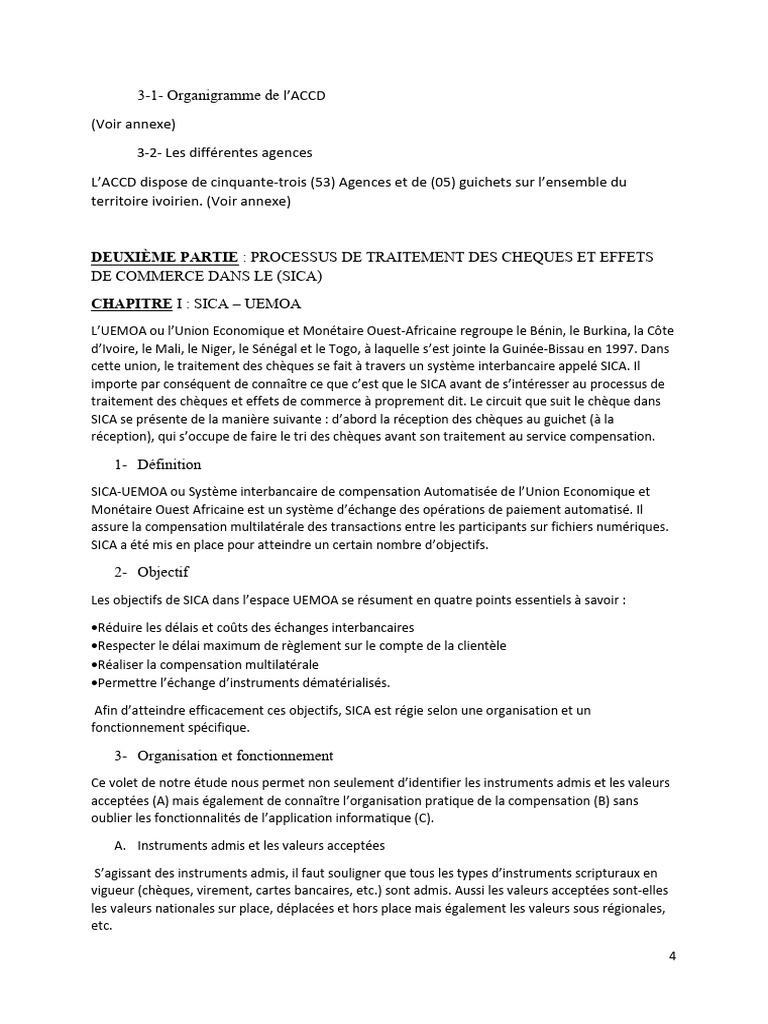 3-1- Organigramme de l'ACCD

(Voir annexe)

3-2- Les différentes agences

L'ACCD dispose de cinquante-trois (53) Agences et de (05) guichets sur l'ensemble du territoire ivoirien. (Voir annexe)

DEUXIÈME PARTIE : PROCESSUS DE TRAITEMENT DES CHEQUES ET EFFETS DE COMMERCE DANS LE (SICA)

CHAPITRE I : SICA – UEMOA

L'UEMOA ou l'Union Economique et Monétaire Ouest-Africaine regroupe le Bénin, le Burkina, la Côte d'Ivoire, le Mali, le Niger, le Sénégal et le Togo, à laquelle s'est jointe la Guinée-Bissau en 1997. Dans cette union, le traitement des chèques se fait à travers un système interbancaire appelé SICA. Il importe par conséquent de connaître ce que c'est que le SICA avant de s'intéresser au processus de traitement des chèques et effets de commerce à proprement dit. Le circuit que suit le chèque dans SICA se présente de la manière suivante : d'abord la réception des chèques au guichet (à la réception), qui s'occupe de faire le tri des chèques avant son traitement au service compensation.

1- Définition

SICA-UEMOA ou Système interbancaire de compensation Automatisée de l'Union Economique et Monétaire Ouest Africaine est un système d'échange des opérations de paiement automatisé. Il assure la compensation multilatérale des transactions entre les participants sur fichiers numériques. SICA a été mis en place pour atteindre un certain nombre d'objectifs.

2- Objectif

Les objectifs de SICA dans l'espace UEMOA se résument en quatre points essentiels à savoir :

•Réduire les délais et coûts des échanges interbancaires
•Respecter le délai maximum de règlement sur le compte de la clientèle
•Réaliser la compensation multilatérale
•Permettre l'échange d'instruments dématérialisés.

Afin d'atteindre efficacement ces objectifs, SICA est régie selon une organisation et un fonctionnement spécifique.

3- Organisation et fonctionnement

Ce volet de notre étude nous permet non seulement d'identifier les instruments admis et les valeurs acceptées (A) mais également de connaître l'organisation pratique de la compensation (B) sans oublier les fonctionnalités de l'application informatique (C).

A. Instruments admis et les valeurs acceptées

S'agissant des instruments admis, il faut souligner que tous les types d'instruments scripturaux en vigueur (chèques, virement, cartes bancaires, etc.) sont admis. Aussi les valeurs acceptées sont-elles les valeurs nationales sur place, déplacées et hors place mais également les valeurs sous régionales, etc.

4